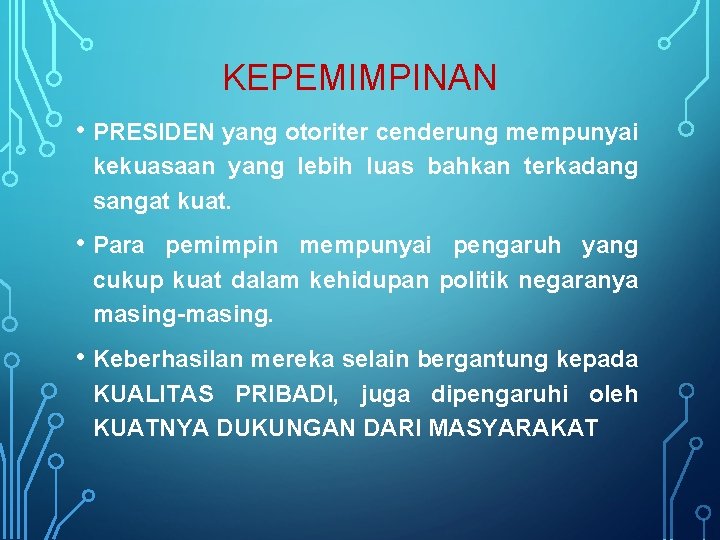 KEPEMIMPINAN

• PRESIDEN yang otoriter cenderung mempunyai kekuasaan yang lebih luas bahkan terkadang sangat kuat.

• Para pemimpin mempunyai pengaruh yang cukup kuat dalam kehidupan politik negaranya masing-masing.

• Keberhasilan mereka selain bergantung kepada KUALITAS PRIBADI, juga dipengaruhi oleh KUATNYA DUKUNGAN DARI MASYARAKAT